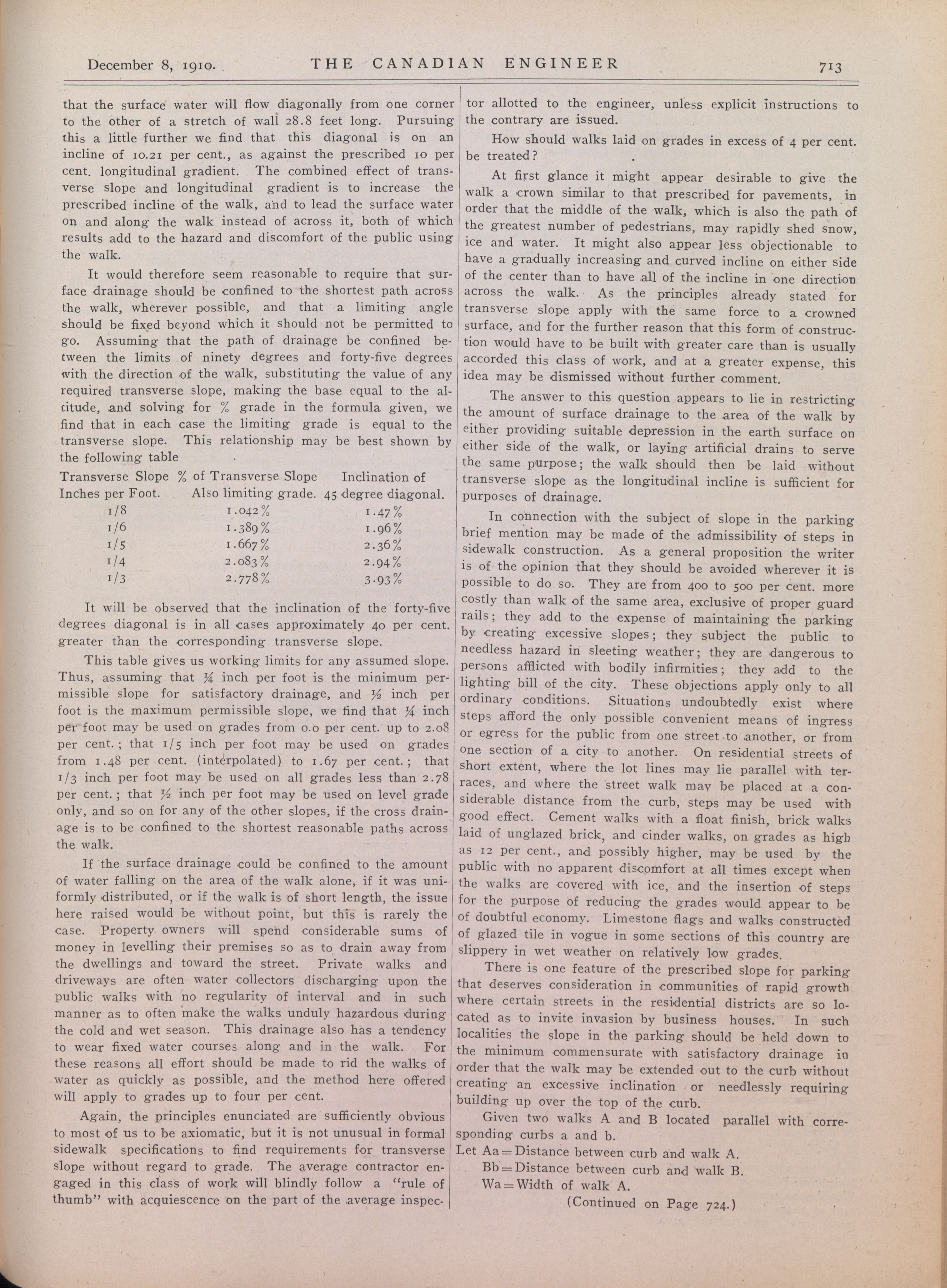 December 8, 1910. THE CANADIAN ENGINEER 713

that the surface water will flow diagonally from one corner to the other of a stretch of wall 28.8 feet long. Pursuing this a little further we find that this diagonal is on an incline of 10.21 per cent., as against the prescribed 10 per cent. longitudinal gradient. The combined effect of transverse slope and longitudinal gradient is to increase the prescribed incline of the walk, and to lead the surface water on and along the walk instead of across it, both of which results add to the hazard and discomfort of the public using the walk.

It would therefore seem reasonable to require that surface drainage should be confined to the shortest path across the walk, wherever possible, and that a limiting angle should be fixed beyond which it should not be permitted to go. Assuming that the path of drainage be confined between the limits of ninety degrees and forty-five degrees with the direction of the walk, substituting the value of any required transverse slope, making the base equal to the altitude, and solving for % grade in the formula given, we find that in each case the limiting grade is equal to the transverse slope. This relationship may be best shown by the following table

| Transverse Slope Inches per Foot. | % of Transverse Slope Also limiting grade. | Inclination of 45 degree diagonal. |
|---|---|---|
| 1/8 | 1.042% | 1.47% |
| 1/6 | 1.389% | 1.96% |
| 1/5 | 1.667% | 2.36% |
| 1/4 | 2.083% | 2.94% |
| 1/3 | 2.778% | 3.93% |

It will be observed that the inclination of the forty-five degrees diagonal is in all cases approximately 40 per cent. greater than the corresponding transverse slope.

This table gives us working limits for any assumed slope. Thus, assuming that ¼ inch per foot is the minimum permissible slope for satisfactory drainage, and ½ inch per foot is the maximum permissible slope, we find that ¼ inch per foot may be used on grades from 0.0 per cent. up to 2.08 per cent.; that 1/5 inch per foot may be used on grades from 1.48 per cent. (interpolated) to 1.67 per cent.; that 1/3 inch per foot may be used on all grades less than 2.78 per cent.; that ½ inch per foot may be used on level grade only, and so on for any of the other slopes, if the cross drainage is to be confined to the shortest reasonable paths across the walk.

If the surface drainage could be confined to the amount of water falling on the area of the walk alone, if it was uniformly distributed, or if the walk is of short length, the issue here raised would be without point, but this is rarely the case. Property owners will spend considerable sums of money in levelling their premises so as to drain away from the dwellings and toward the street. Private walks and driveways are often water collectors discharging upon the public walks with no regularity of interval and in such manner as to often make the walks unduly hazardous during the cold and wet season. This drainage also has a tendency to wear fixed water courses along and in the walk. For these reasons all effort should be made to rid the walks of water as quickly as possible, and the method here offered will apply to grades up to four per cent.

Again, the principles enunciated are sufficiently obvious to most of us to be axiomatic, but it is not unusual in formal sidewalk specifications to find requirements for transverse slope without regard to grade. The average contractor engaged in this class of work will blindly follow a "rule of thumb" with acquiescence on the part of the average inspector allotted to the engineer, unless explicit instructions to the contrary are issued.

How should walks laid on grades in excess of 4 per cent. be treated?

At first glance it might appear desirable to give the walk a crown similar to that prescribed for pavements, in order that the middle of the walk, which is also the path of the greatest number of pedestrians, may rapidly shed snow, ice and water. It might also appear less objectionable to have a gradually increasing and curved incline on either side of the center than to have all of the incline in one direction across the walk. As the principles already stated for transverse slope apply with the same force to a crowned surface, and for the further reason that this form of construction would have to be built with greater care than is usually accorded this class of work, and at a greater expense, this idea may be dismissed without further comment.

The answer to this question appears to lie in restricting the amount of surface drainage to the area of the walk by either providing suitable depression in the earth surface on either side of the walk, or laying artificial drains to serve the same purpose; the walk should then be laid without transverse slope as the longitudinal incline is sufficient for purposes of drainage.

In connection with the subject of slope in the parking brief mention may be made of the admissibility of steps in sidewalk construction. As a general proposition the writer is of the opinion that they should be avoided wherever it is possible to do so. They are from 400 to 500 per cent. more costly than walk of the same area, exclusive of proper guard rails; they add to the expense of maintaining the parking by creating excessive slopes; they subject the public to needless hazard in sleeting weather; they are dangerous to persons afflicted with bodily infirmities; they add to the lighting bill of the city. These objections apply only to all ordinary conditions. Situations undoubtedly exist where steps afford the only possible convenient means of ingress or egress for the public from one street to another, or from one section of a city to another. On residential streets of short extent, where the lot lines may lie parallel with terraces, and where the street walk may be placed at a considerable distance from the curb, steps may be used with good effect. Cement walks with a float finish, brick walks laid of unglazed brick, and cinder walks, on grades as high as 12 per cent., and possibly higher, may be used by the public with no apparent discomfort at all times except when the walks are covered with ice, and the insertion of steps for the purpose of reducing the grades would appear to be of doubtful economy. Limestone flags and walks constructed of glazed tile in vogue in some sections of this country are slippery in wet weather on relatively low grades.

There is one feature of the prescribed slope for parking that deserves consideration in communities of rapid growth where certain streets in the residential districts are so located as to invite invasion by business houses. In such localities the slope in the parking should be held down to the minimum commensurate with satisfactory drainage in order that the walk may be extended out to the curb without creating an excessive inclination or needlessly requiring building up over the top of the curb.

Given two walks A and B located parallel with corresponding curbs a and b.
Let Aa = Distance between curb and walk A.
Bb = Distance between curb and walk B.
Wa = Width of walk A.
(Continued on Page 724.)